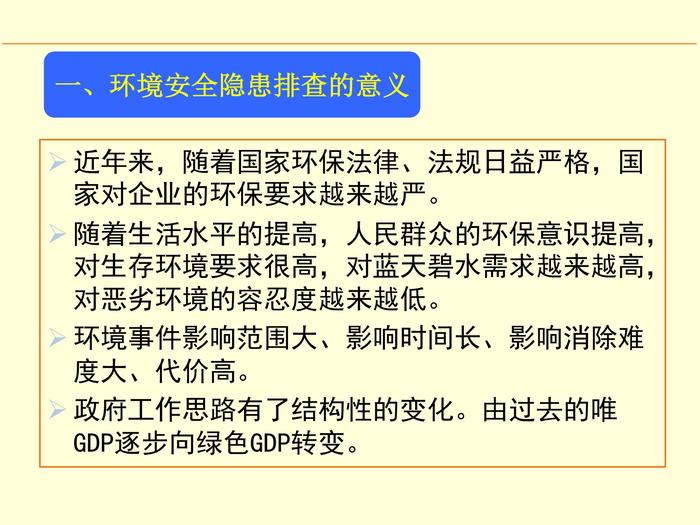 一、环境安全隐患排查的意义

➢ 近年来，随着国家环保法律、法规日益严格，国家对企业的环保要求越来越严。

➢ 随着生活水平的提高，人民群众的环保意识提高，对生存环境要求很高，对蓝天碧水需求越来越高，对恶劣环境的容忍度越来越低。

➢ 环境事件影响范围大、影响时间长、影响消除难度大、代价高。

➢ 政府工作思路有了结构性的变化。由过去的唯GDP逐步向绿色GDP转变。